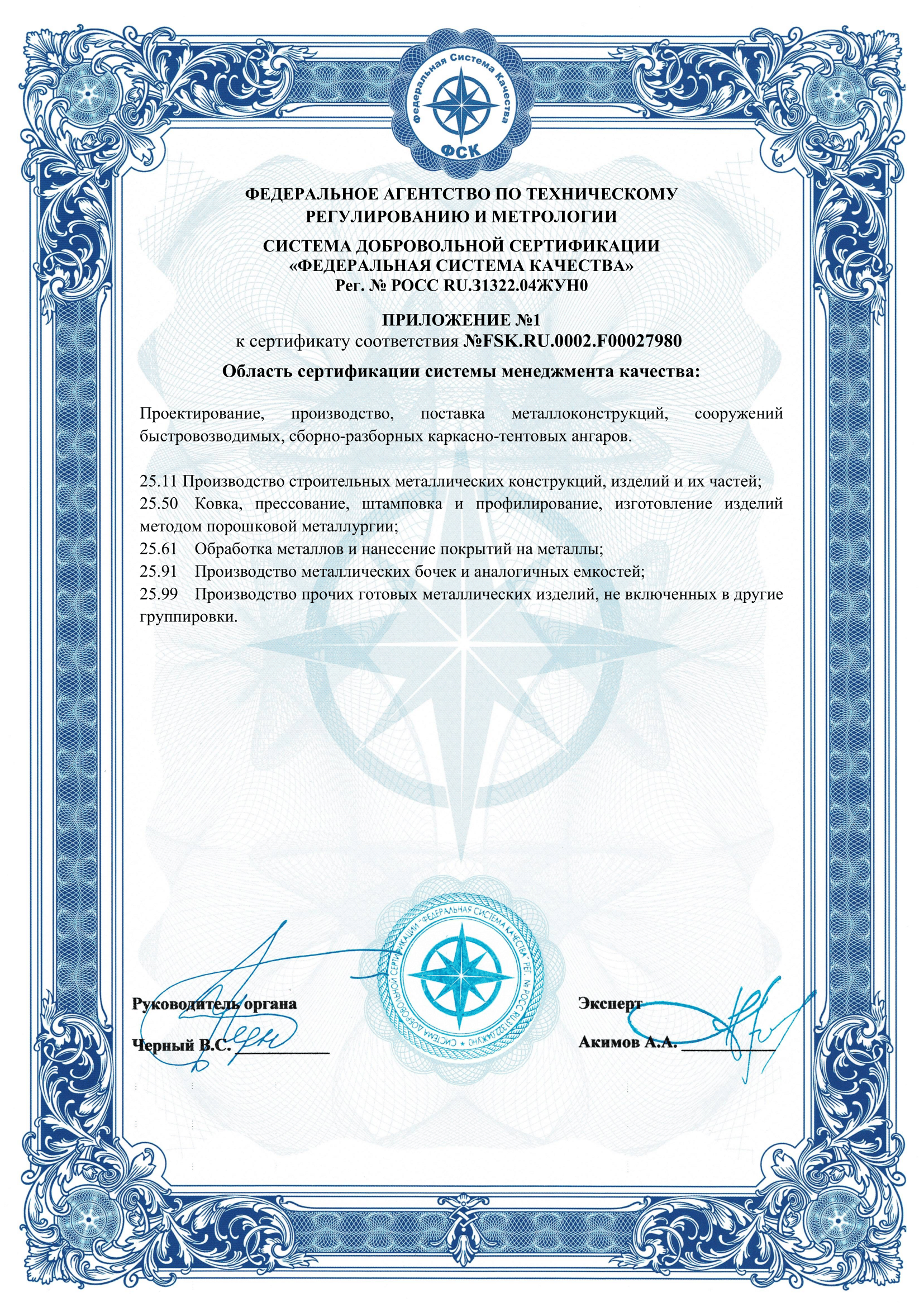 Федеральная Система Качества
ФСК

ФЕДЕРАЛЬНОЕ АГЕНТСТВО ПО ТЕХНИЧЕСКОМУ РЕГУЛИРОВАНИЮ И МЕТРОЛОГИИ

СИСТЕМА ДОБРОВОЛЬНОЙ СЕРТИФИКАЦИИ
«ФЕДЕРАЛЬНАЯ СИСТЕМА КАЧЕСТВА»
Рег. № РОСС RU.31322.04ЖУН0

ПРИЛОЖЕНИЕ №1
к сертификату соответствия №FSK.RU.0002.F00027980

Область сертификации системы менеджмента качества:

Проектирование, производство, поставка металлоконструкций, сооружений быстровозводимых, сборно-разборных каркасно-тентовых ангаров.

25.11 Производство строительных металлических конструкций, изделий и их частей;
25.50 Ковка, прессование, штамповка и профилирование, изготовление изделий методом порошковой металлургии;
25.61 Обработка металлов и нанесение покрытий на металлы;
25.91 Производство металлических бочек и аналогичных емкостей;
25.99 Производство прочих готовых металлических изделий, не включенных в другие группировки.

СИСТЕМА ДОБРОВОЛЬНОЙ СЕРТИФИКАЦИИ "ФЕДЕРАЛЬНАЯ СИСТЕМА КАЧЕСТВА" РЕГ. № РОСС RU.31322.04ЖУН0

Руководитель органа
Черный В.С. ____________

Эксперт
Акимов А.А. ____________